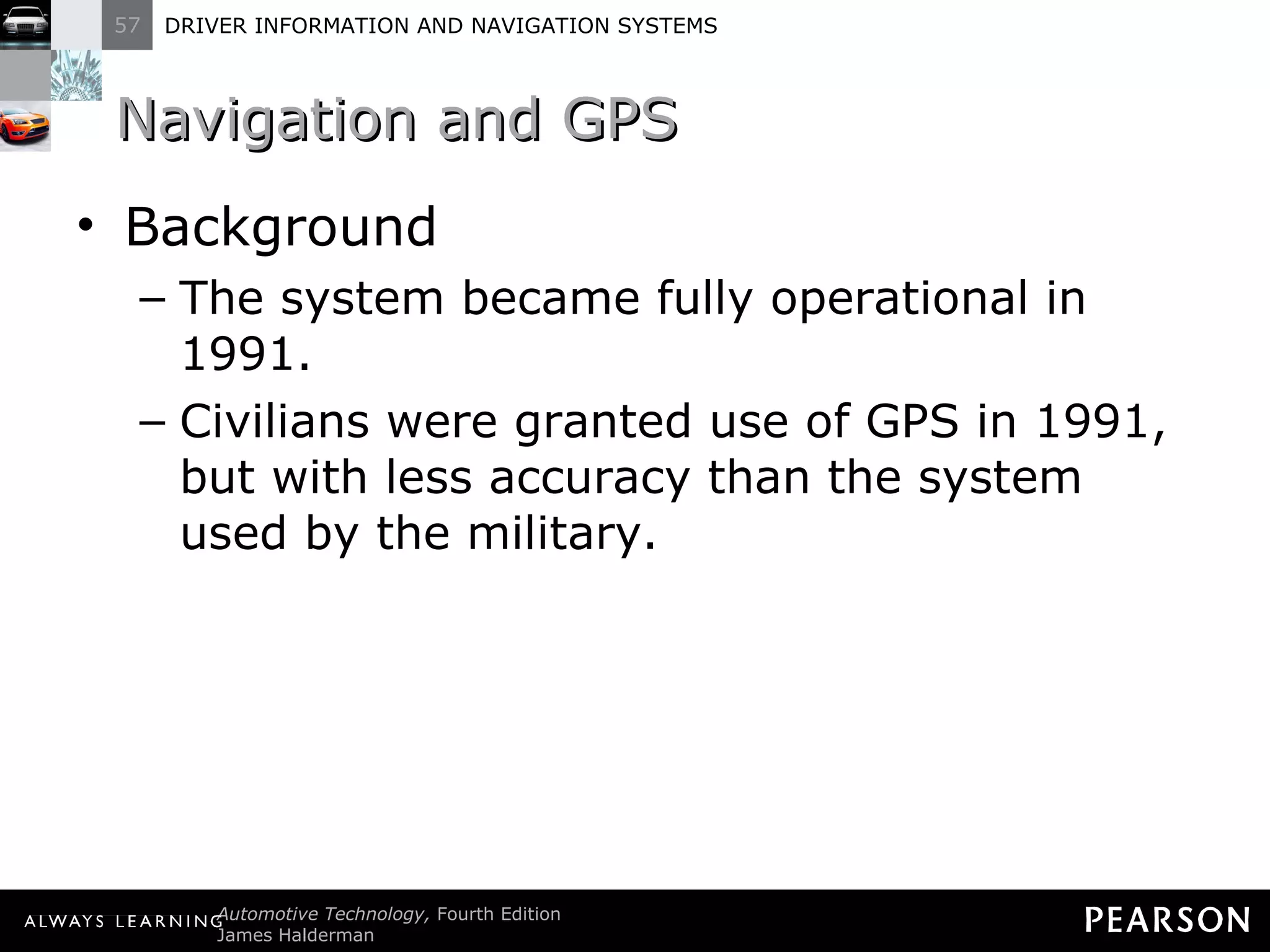 57 DRIVER INFORMATION AND NAVIGATION SYSTEMS

Navigation and GPS

• Background

– The system became fully operational in 1991.

– Civilians were granted use of GPS in 1991, but with less accuracy than the system used by the military.

ALWAYS LEARNING Automotive Technology, Fourth Edition
James Halderman

PEARSON